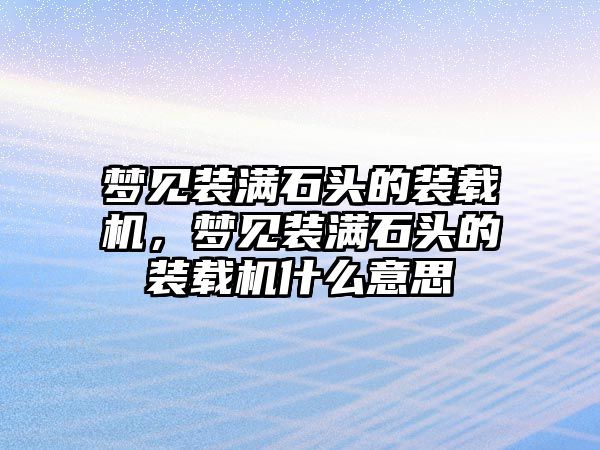 梦见装满石头的装载机，梦见装满石头的装载机什么意思